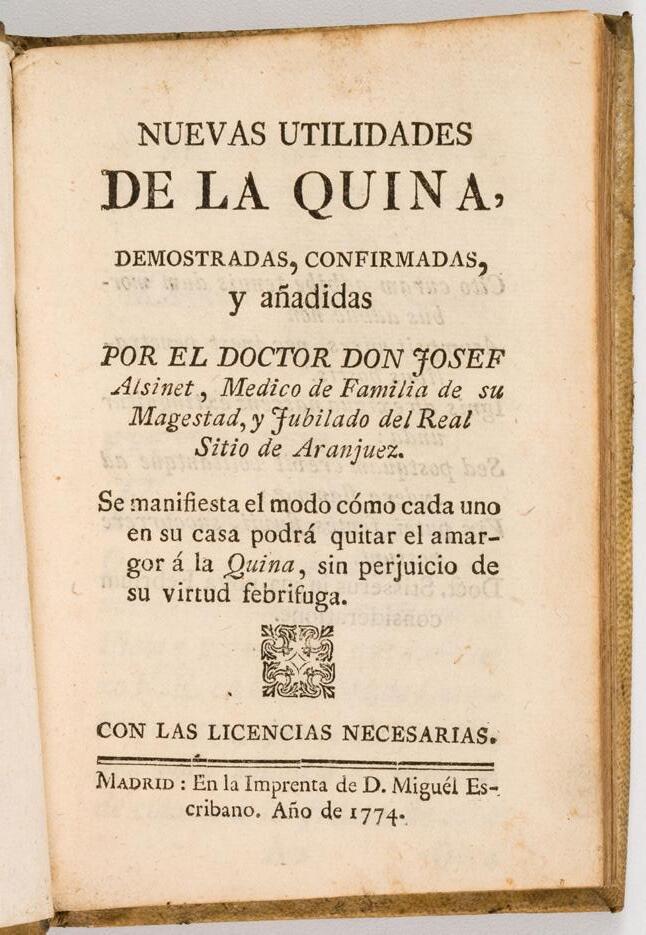 NUEVAS UTILIDADES
DE LA QUINA,
DEMOSTRADAS, CONFIRMADAS, y añadidas

POR EL DOCTOR DON JOSEF Alsinet, Medico de Familia de su Magestad, y Jubilado del Real Sitio de Aranjuez.

Se manifiesta el modo cómo cada uno en su casa podrá quitar el amargor á la Quina, sin perjuicio de su virtud febrifuga.

CON LAS LICENCIAS NECESARIAS.

MADRID : En la Imprenta de D. Miguél Escribano. Año de 1774.